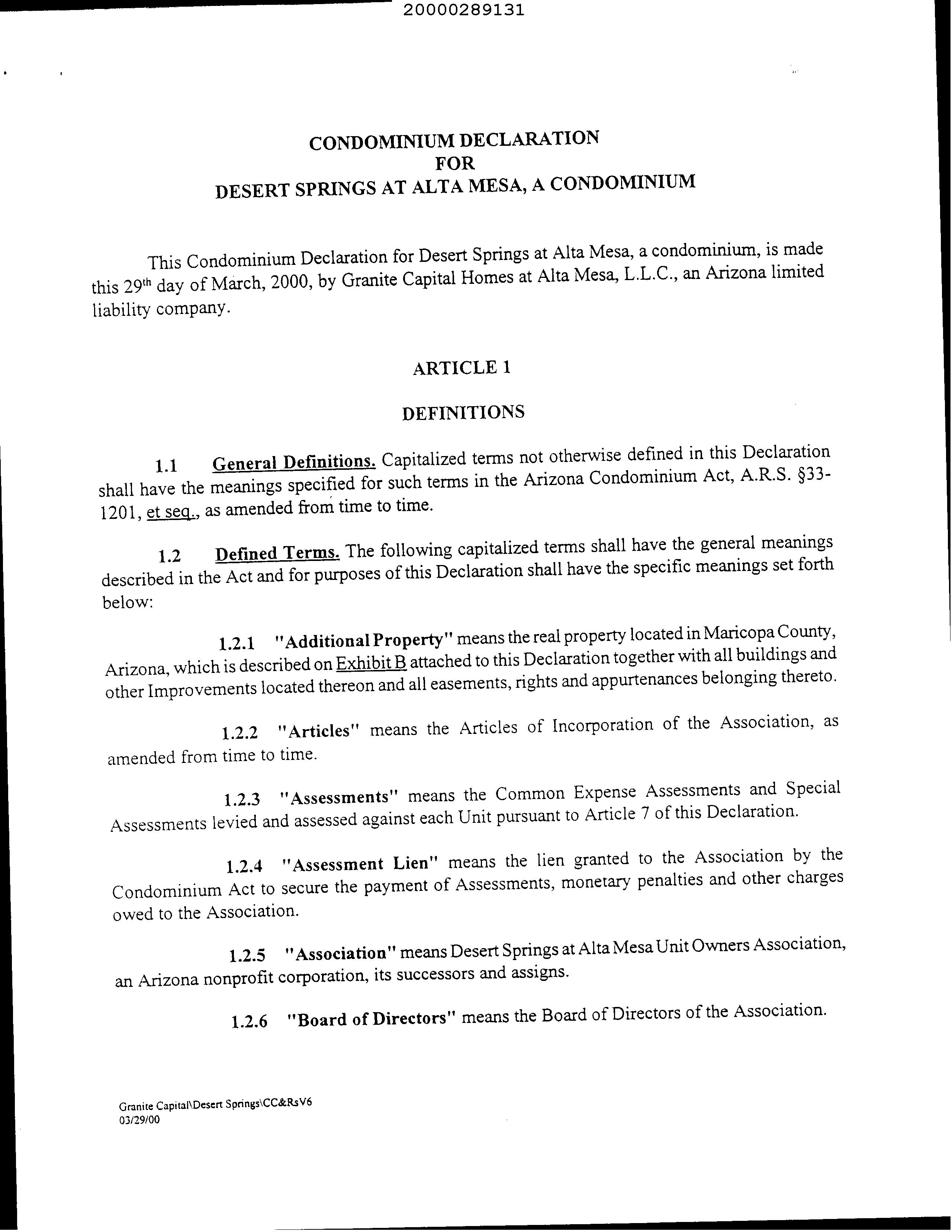 20000289131

CONDOMINIUM DECLARATION
FOR
DESERT SPRINGS AT ALTA MESA, A CONDOMINIUM

This Condominium Declaration for Desert Springs at Alta Mesa, a condominium, is made this 29$^{th}$ day of March, 2000, by Granite Capital Homes at Alta Mesa, L.L.C., an Arizona limited liability company.

ARTICLE 1

DEFINITIONS

1.1 General Definitions. Capitalized terms not otherwise defined in this Declaration shall have the meanings specified for such terms in the Arizona Condominium Act, A.R.S. §33-1201, et seq., as amended from time to time.

1.2 Defined Terms. The following capitalized terms shall have the general meanings described in the Act and for purposes of this Declaration shall have the specific meanings set forth below:

1.2.1 "Additional Property" means the real property located in Maricopa County, Arizona, which is described on Exhibit B attached to this Declaration together with all buildings and other Improvements located thereon and all easements, rights and appurtenances belonging thereto.

1.2.2 "Articles" means the Articles of Incorporation of the Association, as amended from time to time.

1.2.3 "Assessments" means the Common Expense Assessments and Special Assessments levied and assessed against each Unit pursuant to Article 7 of this Declaration.

1.2.4 "Assessment Lien" means the lien granted to the Association by the Condominium Act to secure the payment of Assessments, monetary penalties and other charges owed to the Association.

1.2.5 "Association" means Desert Springs at Alta Mesa Unit Owners Association, an Arizona nonprofit corporation, its successors and assigns.

1.2.6 "Board of Directors" means the Board of Directors of the Association.

Granite Capital\Desert Springs\CC&RsV6
03/29/00